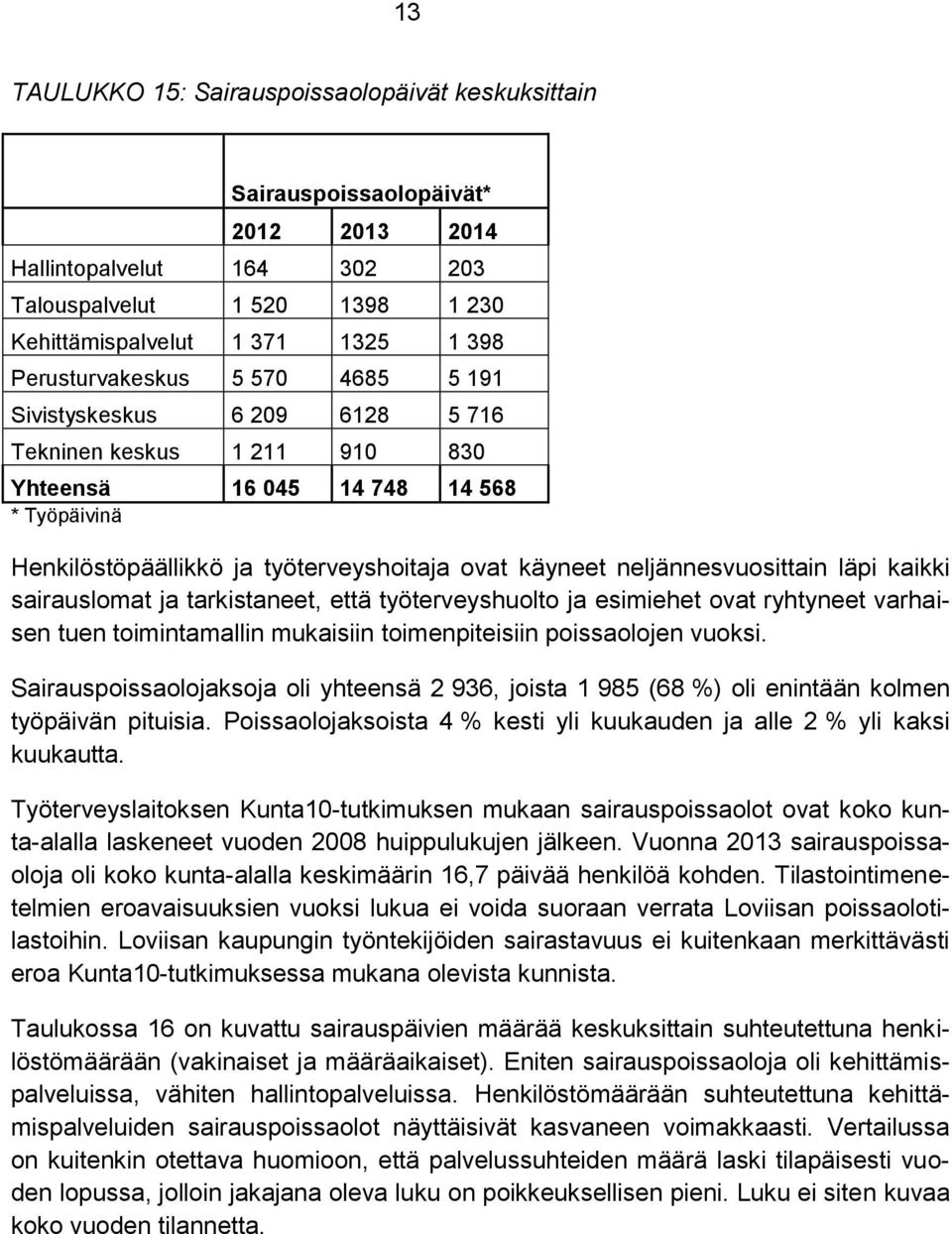 13

TAULUKKO 15: Sairauspoissaolopäivät keskuksittain

| | Sairauspoissaolopäivät* | | |
|---|---|---|---|
| | 2012 | 2013 | 2014 |
| Hallintopalvelut | 164 | 302 | 203 |
| Talouspalvelut | 1 520 | 1398 | 1 230 |
| Kehittämispalvelut | 1 371 | 1325 | 1 398 |
| Perusturvakeskus | 5 570 | 4685 | 5 191 |
| Sivistyskeskus | 6 209 | 6128 | 5 716 |
| Tekninen keskus | 1 211 | 910 | 830 |
| Yhteensä | 16 045 | 14 748 | 14 568 |

* Työpäivinä

Henkilöstöpäällikkö ja työterveyshoitaja ovat käyneet neljännesvuosittain läpi kaikki sairauslomat ja tarkistaneet, että työterveyshuolto ja esimiehet ovat ryhtyneet varhaisen tuen toimintamallin mukaisiin toimenpiteisiin poissaolojen vuoksi.

Sairauspoissaolojaksoja oli yhteensä 2 936, joista 1 985 (68 %) oli enintään kolmen työpäivän pituisia. Poissaolojaksoista 4 % kesti yli kuukauden ja alle 2 % yli kaksi kuukautta.

Työterveyslaitoksen Kunta10-tutkimuksen mukaan sairauspoissaolot ovat koko kunta-alalla laskeneet vuoden 2008 huippulukujen jälkeen. Vuonna 2013 sairauspoissaoloja oli koko kunta-alalla keskimäärin 16,7 päivää henkilöä kohden. Tilastointimenetelmien eroavaisuuksien vuoksi lukua ei voida suoraan verrata Loviisan poissaolotilastoihin. Loviisan kaupungin työntekijöiden sairastavuus ei kuitenkaan merkittävästi eroa Kunta10-tutkimuksessa mukana olevista kunnista.

Taulukossa 16 on kuvattu sairauspäivien määrää keskuksittain suhteutettuna henkilöstömäärään (vakinaiset ja määräaikaiset). Eniten sairauspoissaoloja oli kehittämispalveluissa, vähiten hallintopalveluissa. Henkilöstömäärään suhteutettuna kehittämispalveluiden sairauspoissaolot näyttäisivät kasvaneen voimakkaasti. Vertailussa on kuitenkin otettava huomioon, että palvelussuhteiden määrä laski tilapäisesti vuoden lopussa, jolloin jakajana oleva luku on poikkeuksellisen pieni. Luku ei siten kuvaa koko vuoden tilannetta.